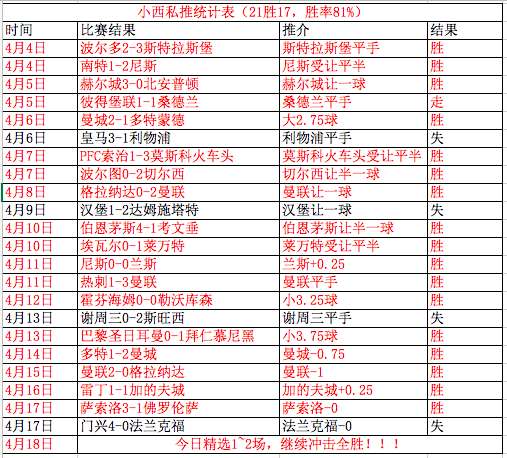 小西私推统计表（21胜17，胜率81%）

| 时间 | 比赛结果 | 推介 | 结果 |
|---|---|---|---|
| 4月4日 | 波尔多2-3斯特拉斯堡 | 斯特拉斯堡平手 | 胜 |
| 4月4日 | 南特1-2尼斯 | 尼斯受让平半 | 胜 |
| 4月5日 | 赫尔城3-0北安普顿 | 赫尔城让一球 | 胜 |
| 4月5日 | 彼得堡联1-1桑德兰 | 桑德兰平手 | 走 |
| 4月6日 | 曼城2-1多特蒙德 | 大2.75球 | 胜 |
| 4月6日 | 皇马3-1利物浦 | 利物浦平手 | 失 |
| 4月7日 | PFC索治1-3莫斯科火车头 | 莫斯科火车头受让平半 | 胜 |
| 4月7日 | 波尔图0-2切尔西 | 切尔西让半一球 | 胜 |
| 4月8日 | 格拉纳达0-2曼联 | 曼联让一球 | 胜 |
| 4月9日 | 汉堡1-2达姆施塔特 | 汉堡让一球 | 失 |
| 4月10日 | 伯恩茅斯4-1考文垂 | 伯恩茅斯让半一球 | 胜 |
| 4月10日 | 埃瓦尔0-1莱万特 | 莱万特受让平半 | 胜 |
| 4月11日 | 尼斯0-0兰斯 | 兰斯+0.25 | 胜 |
| 4月11日 | 热刺1-3曼联 | 曼联平手 | 胜 |
| 4月12日 | 霍芬海姆0-0勒沃库森 | 小3.25球 | 胜 |
| 4月13日 | 谢周三0-2斯旺西 | 谢周三平手 | 失 |
| 4月13日 | 巴黎圣日耳曼0-1拜仁慕尼黑 | 小3.75球 | 胜 |
| 4月14日 | 多特1-2曼城 | 曼城-0.75 | 胜 |
| 4月15日 | 曼联2-0格拉纳达 | 曼联-1 | 胜 |
| 4月16日 | 雷丁1-1加的夫城 | 加的夫城+0.25 | 胜 |
| 4月17日 | 萨索洛3-1佛罗伦萨 | 萨索洛-0 | 胜 |
| 4月17日 | 门兴4-0法兰克福 | 法兰克福-0 | 失 |
| 4月18日 | 今日精选1~2场，继续冲击全胜！！！ | | |